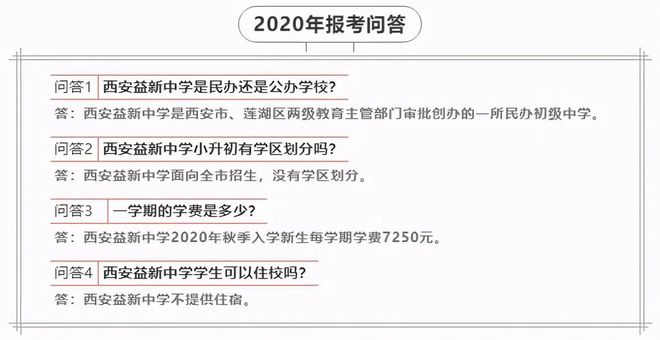 2020年报考问答

问答1 西安益新中学是民办还是公办学校?

答：西安益新中学是西安市、莲湖区两级教育主管部门审批创办的一所民办初级中学。

问答2 西安益新中学小升初有学区划分吗?

答：西安益新中学面向全市招生，没有学区划分。

问答3 一学期的学费是多少?

答：西安益新中学2020年秋季入学新生每学期学费7250元。

问答4 西安益新中学学生可以住校吗?

答：西安益新中学不提供住宿。